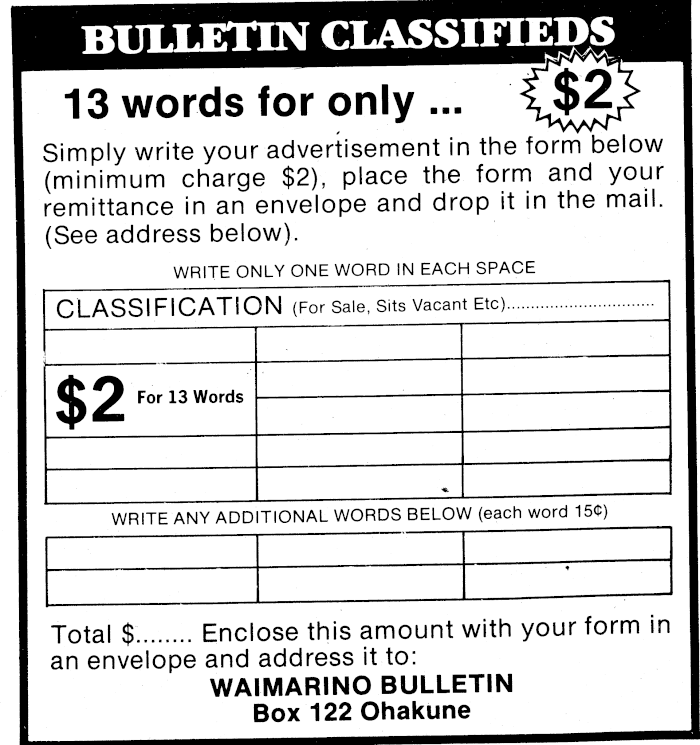 BULLETIN CLASSIFIEDS

13 words for only ...

$2

Simply write your advertisement in the form below (minimum charge $2), place the form and your remittance in an envelope and drop it in the mail. (See address below).

WRITE ONLY ONE WORD IN EACH SPACE

CLASSIFICATION (For Sale, Sits Vacant Etc)

$2 For 13 Words

WRITE ANY ADDITIONAL WORDS BELOW (each word 15¢)

Total $____ Enclose this amount with your form in an envelope and address it to:

WAIMARINO BULLETIN
Box 122 Ohakune